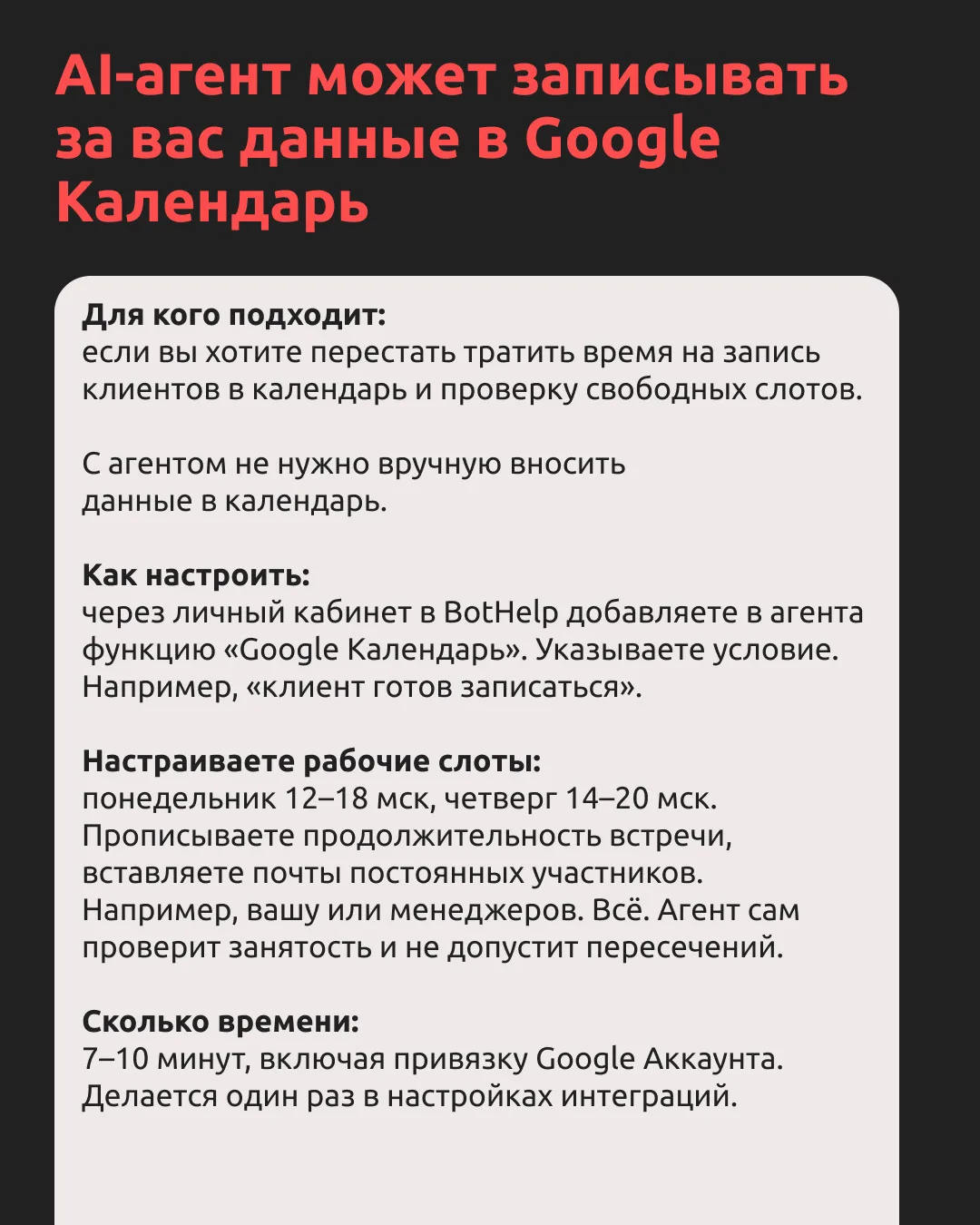 AI-агент может записывать за вас данные в Google Календарь

Для кого подходит:
если вы хотите перестать тратить время на запись клиентов в календарь и проверку свободных слотов.

С агентом не нужно вручную вносить данные в календарь.

Как настроить:
через личный кабинет в BotHelp добавляете в агента функцию «Google Календарь». Указываете условие. Например, «клиент готов записаться».

Настраиваете рабочие слоты:
понедельник 12–18 мск, четверг 14–20 мск. Прописываете продолжительность встречи, вставляете почты постоянных участников. Например, вашу или менеджеров. Всё. Агент сам проверит занятость и не допустит пересечений.

Сколько времени:
7–10 минут, включая привязку Google Аккаунта. Делается один раз в настройках интеграций.